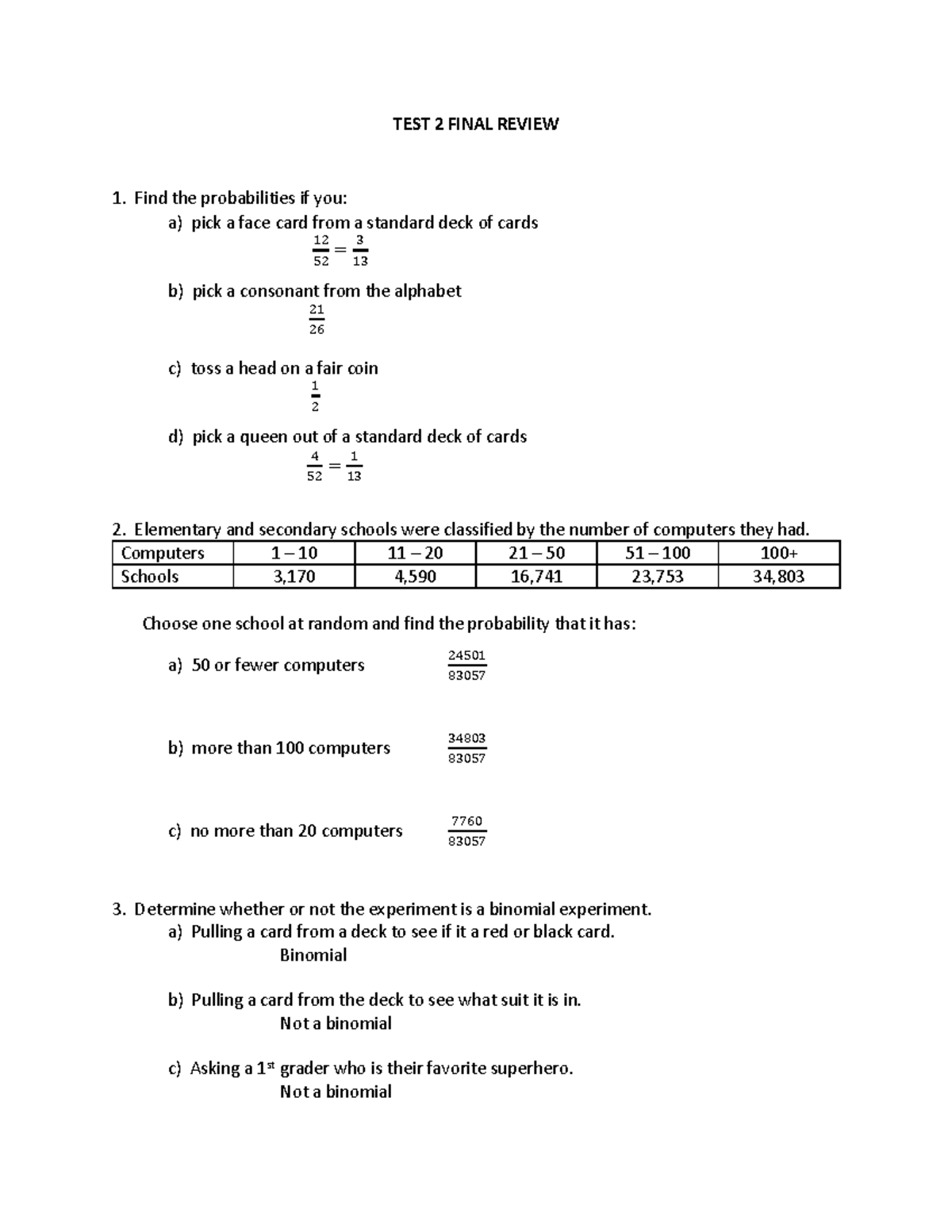 TEST 2 FINAL REVIEW

1. Find the probabilities if you:

a) pick a face card from a standard deck of cards

$\frac{12}{52} = \frac{3}{13}$

b) pick a consonant from the alphabet

$\frac{21}{26}$

c) toss a head on a fair coin

$\frac{1}{2}$

d) pick a queen out of a standard deck of cards

$\frac{4}{52} = \frac{1}{13}$

2. Elementary and secondary schools were classified by the number of computers they had.

| Computers | 1 – 10 | 11 – 20 | 21 – 50 | 51 – 100 | 100+ |
|---|---|---|---|---|---|
| Schools | 3,170 | 4,590 | 16,741 | 23,753 | 34,803 |

Choose one school at random and find the probability that it has:

a) 50 or fewer computers $\frac{24501}{83057}$

b) more than 100 computers $\frac{34803}{83057}$

c) no more than 20 computers $\frac{7760}{83057}$

3. Determine whether or not the experiment is a binomial experiment.

a) Pulling a card from a deck to see if it a red or black card.

Binomial

b) Pulling a card from the deck to see what suit it is in.

Not a binomial

c) Asking a 1$^{st}$ grader who is their favorite superhero.

Not a binomial